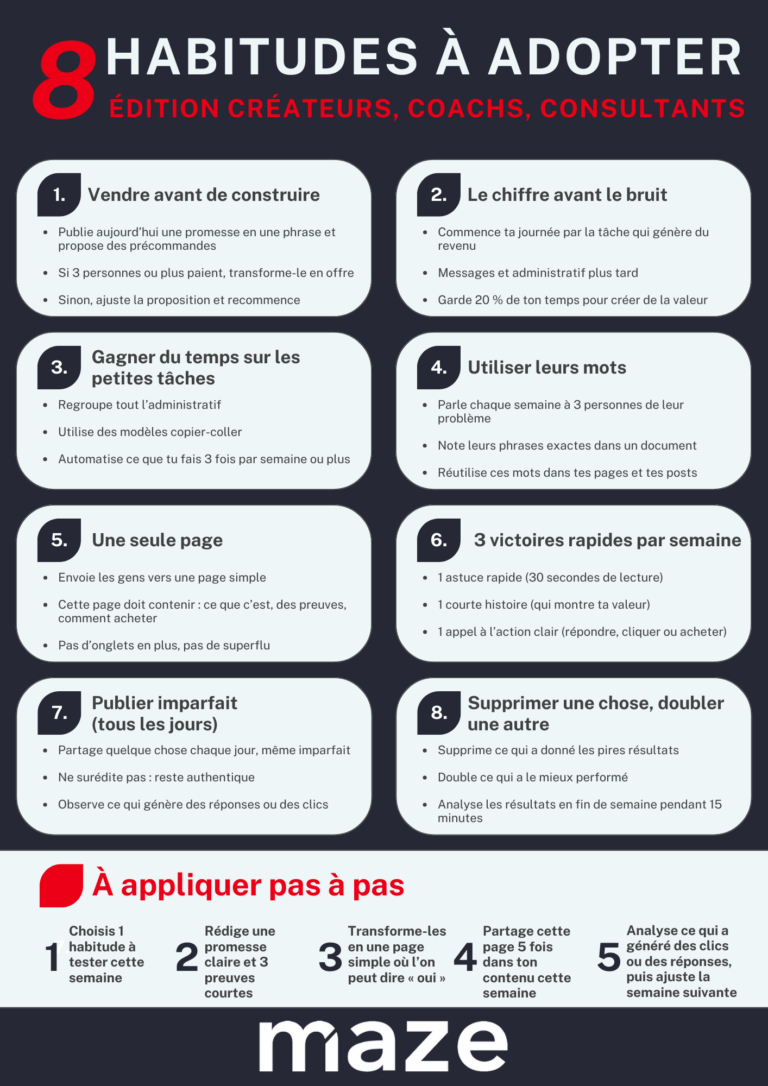 8 HABITUDES À ADOPTER
ÉDITION CRÉATEURS, COACHS, CONSULTANTS

1. Vendre avant de construire
- Publie aujourd'hui une promesse en une phrase et propose des précommandes
- Si 3 personnes ou plus paient, transforme-le en offre
- Sinon, ajuste la proposition et recommence

2. Le chiffre avant le bruit
- Commence ta journée par la tâche qui génère du revenu
- Messages et administratif plus tard
- Garde 20 % de ton temps pour créer de la valeur

3. Gagner du temps sur les petites tâches
- Regroupe tout l'administratif
- Utilise des modèles copier-coller
- Automatise ce que tu fais 3 fois par semaine ou plus

4. Utiliser leurs mots
- Parle chaque semaine à 3 personnes de leur problème
- Note leurs phrases exactes dans un document
- Réutilise ces mots dans tes pages et tes posts

5. Une seule page
- Envoie les gens vers une page simple
- Cette page doit contenir : ce que c'est, des preuves, comment acheter
- Pas d'onglets en plus, pas de superflu

6. 3 victoires rapides par semaine
- 1 astuce rapide (30 secondes de lecture)
- 1 courte histoire (qui montre ta valeur)
- 1 appel à l'action clair (répondre, cliquer ou acheter)

7. Publier imparfait (tous les jours)
- Partage quelque chose chaque jour, même imparfait
- Ne surédite pas : reste authentique
- Observe ce qui génère des réponses ou des clics

8. Supprimer une chose, doubler une autre
- Supprime ce qui a donné les pires résultats
- Double ce qui a le mieux performé
- Analyse les résultats en fin de semaine pendant 15 minutes

À appliquer pas à pas

1 Choisis 1 habitude à tester cette semaine

2 Rédige une promesse claire et 3 preuves courtes

3 Transforme-les en une page simple où l'on peut dire « oui »

4 Partage cette page 5 fois dans ton contenu cette semaine

5 Analyse ce qui a généré des clics ou des réponses, puis ajuste la semaine suivante

maze